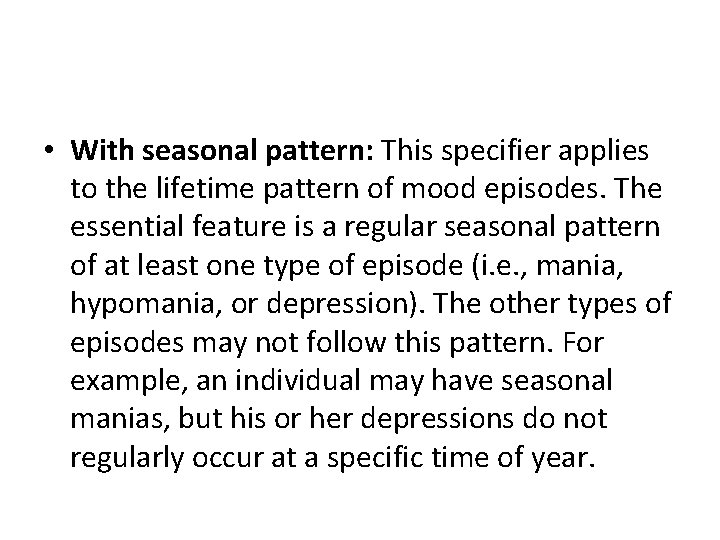 • With seasonal pattern: This specifier applies to the lifetime pattern of mood episodes. The essential feature is a regular seasonal pattern of at least one type of episode (i.e., mania, hypomania, or depression). The other types of episodes may not follow this pattern. For example, an individual may have seasonal manias, but his or her depressions do not regularly occur at a specific time of year.